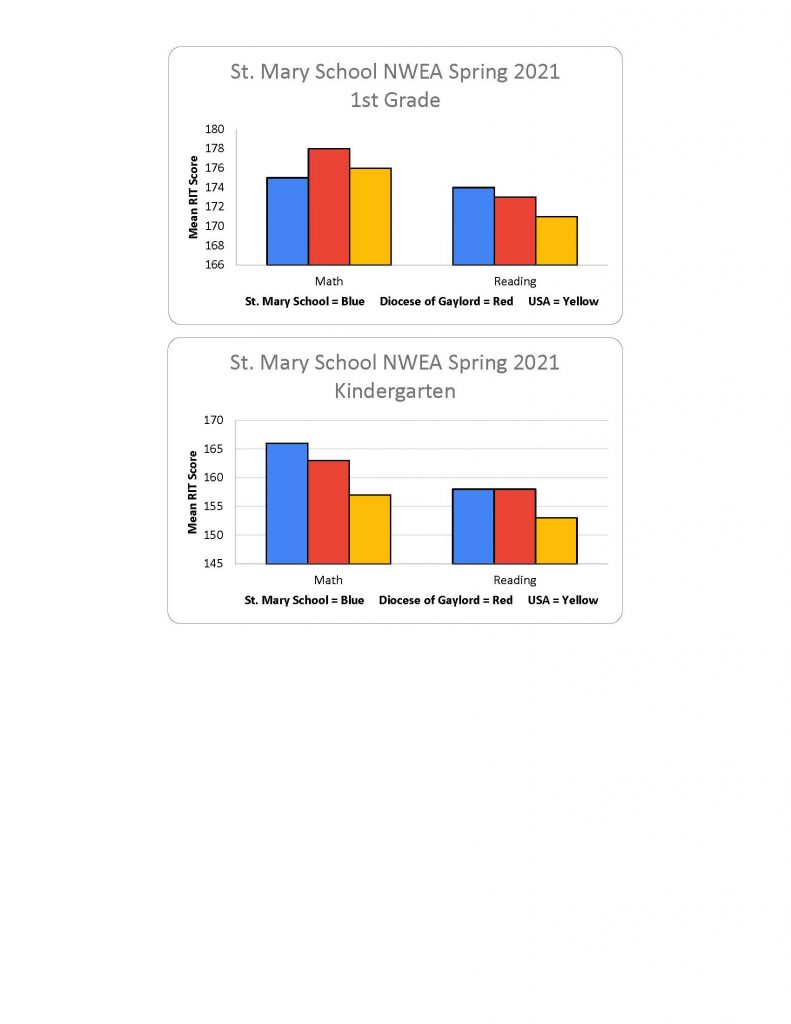 St. Mary School NWEA Spring 2021
1st Grade

Mean RIT Score

180
178
176
174
172
170
168
166

Math
Reading

St. Mary School = Blue Diocese of Gaylord = Red USA = Yellow

St. Mary School NWEA Spring 2021
Kindergarten

Mean RIT Score

170
165
160
155
150
145

Math
Reading

St. Mary School = Blue Diocese of Gaylord = Red USA = Yellow